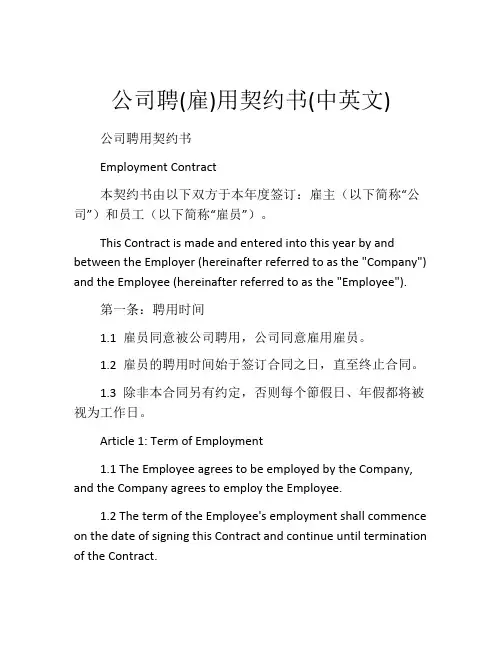 公司聘(雇)用契约书(中英文)

公司聘用契约书

Employment Contract

本契约书由以下双方于本年度签订：雇主（以下简称“公司”）和员工（以下简称“雇员”）。

This Contract is made and entered into this year by and between the Employer (hereinafter referred to as the "Company") and the Employee (hereinafter referred to as the "Employee").

第一条：聘用时间

1.1 雇员同意被公司聘用，公司同意雇用雇员。

1.2 雇员的聘用时间始于签订合同之日，直至终止合同。

1.3 除非本合同另有约定，否则每个節假日、年假都将被视为工作日。

Article 1: Term of Employment

1.1 The Employee agrees to be employed by the Company, and the Company agrees to employ the Employee.

1.2 The term of the Employee's employment shall commence on the date of signing this Contract and continue until termination of the Contract.